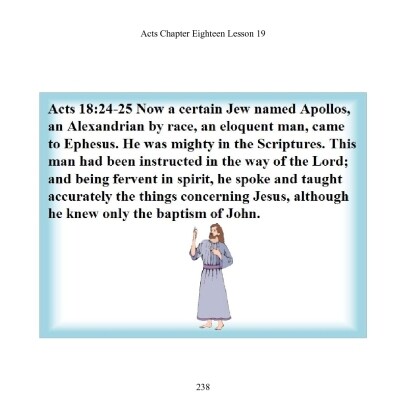 Acts Chapter Eighteen Lesson 19

Acts 18:24-25 Now a certain Jew named Apollos, an Alexandrian by race, an eloquent man, came to Ephesus. He was mighty in the Scriptures. This man had been instructed in the way of the Lord; and being fervent in spirit, he spoke and taught accurately the things concerning Jesus, although he knew only the baptism of John.

238